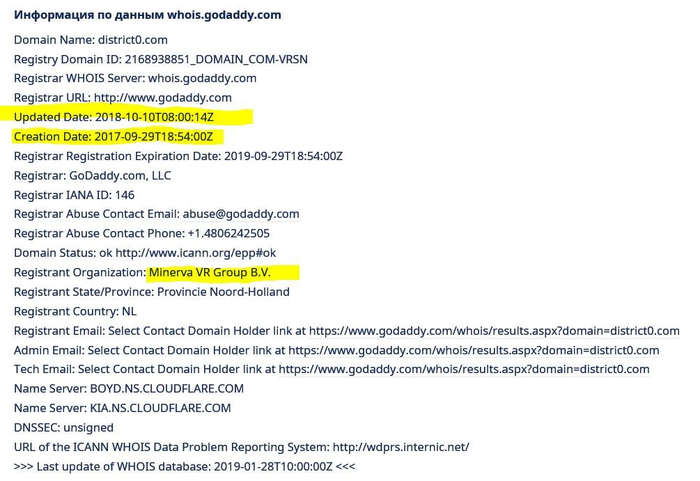 Информация по данным whois.godaddy.com

Domain Name: district0.com
Registry Domain ID: 2168938851_DOMAIN_COM-VRSN
Registrar WHOIS Server: whois.godaddy.com
Registrar URL: http://www.godaddy.com
Updated Date: 2018-10-10T08:00:14Z
Creation Date: 2017-09-29T18:54:00Z
Registrar Registration Expiration Date: 2019-09-29T18:54:00Z
Registrar: GoDaddy.com, LLC
Registrar IANA ID: 146
Registrar Abuse Contact Email: abuse@godaddy.com
Registrar Abuse Contact Phone: +1.4806242505
Domain Status: ok http://www.icann.org/epp#ok
Registrant Organization: Minerva VR Group B.V.
Registrant State/Province: Provincie Noord-Holland
Registrant Country: NL
Registrant Email: Select Contact Domain Holder link at https://www.godaddy.com/whois/results.aspx?domain=district0.com
Admin Email: Select Contact Domain Holder link at https://www.godaddy.com/whois/results.aspx?domain=district0.com
Tech Email: Select Contact Domain Holder link at https://www.godaddy.com/whois/results.aspx?domain=district0.com
Name Server: BOYD.NS.CLOUDFLARE.COM
Name Server: KIA.NS.CLOUDFLARE.COM
DNSSEC: unsigned
URL of the ICANN WHOIS Data Problem Reporting System: http://wdprs.internic.net/
>>> Last update of WHOIS database: 2019-01-28T10:00:00Z <<<